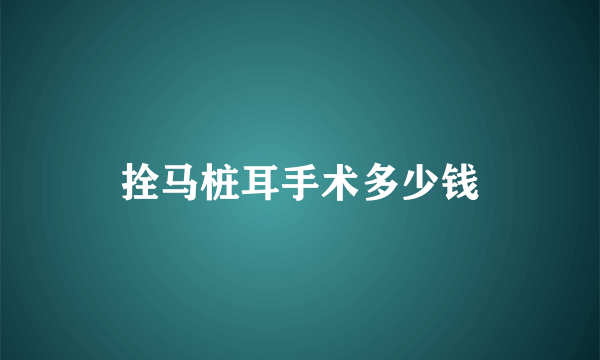 拴马桩耳手术多少钱